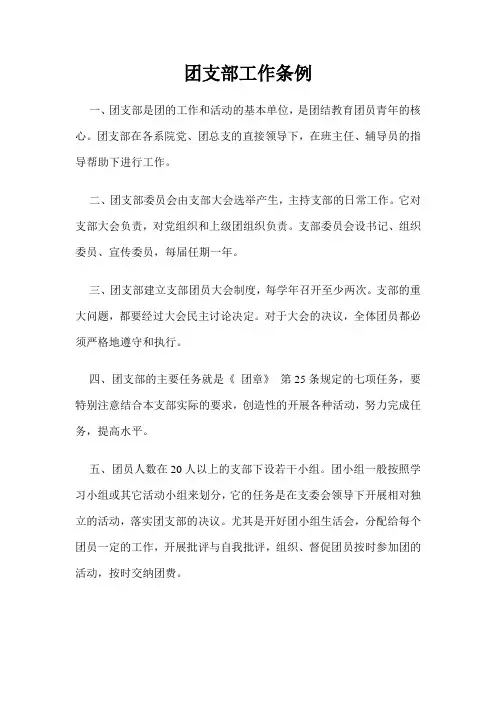 团支部工作条例

一、团支部是团的工作和活动的基本单位，是团结教育团员青年的核心。团支部在各系院党、团总支的直接领导下，在班主任、辅导员的指导帮助下进行工作。

二、团支部委员会由支部大会选举产生，主持支部的日常工作。它对支部大会负责，对党组织和上级团组织负责。支部委员会设书记、组织委员、宣传委员，每届任期一年。

三、团支部建立支部团员大会制度，每学年召开至少两次。支部的重大问题，都要经过大会民主讨论决定。对于大会的决议，全体团员都必须严格地遵守和执行。

四、团支部的主要任务就是《 团章》 第 25 条规定的七项任务，要特别注意结合本支部实际的要求，创造性的开展各种活动，努力完成任务，提高水平。

五、团员人数在 20 人以上的支部下设若干小组。团小组一般按照学习小组或其它活动小组来划分，它的任务是在支委会领导下开展相对独立的活动，落实团支部的决议。尤其是开好团小组生活会，分配给每个团员一定的工作，开展批评与自我批评，组织、督促团员按时参加团的活动，按时交纳团费。